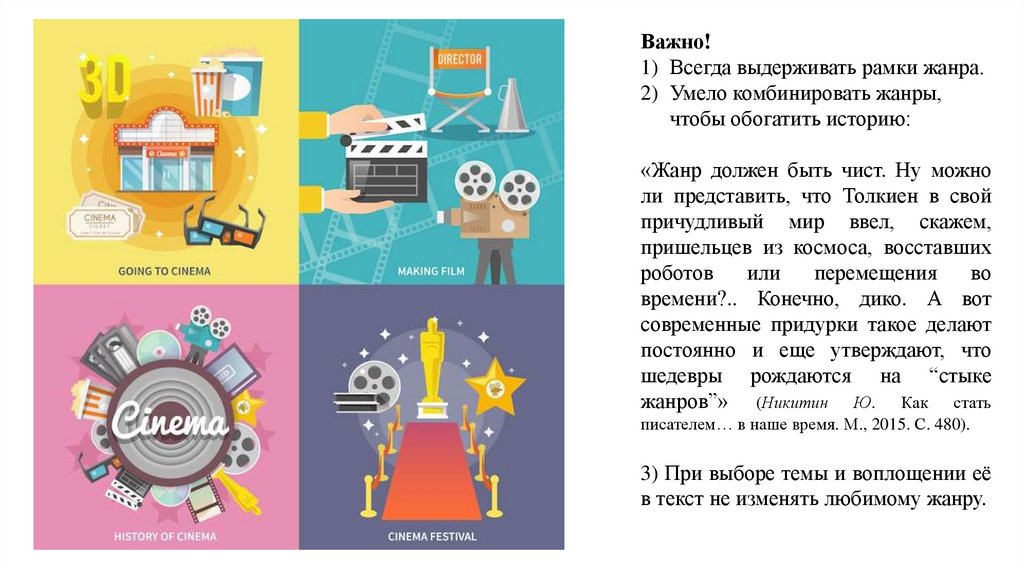 3D

Cinema

CINEMA TICKET

GOING TO CINEMA

DIRECTOR

MAKING FILM

Cinema

HISTORY OF CINEMA

CINEMA FESTIVAL

Важно!

1) Всегда выдерживать рамки жанра.

2) Умело комбинировать жанры, чтобы обогатить историю:

«Жанр должен быть чист. Ну можно ли представить, что Толкиен в свой причудливый мир ввел, скажем, пришельцев из космоса, восставших роботов или перемещения во времени?.. Конечно, дико. А вот современные придурки такое делают постоянно и еще утверждают, что шедевры рождаются на "стыке жанров"» (Никитин Ю. Как стать писателем… в наше время. М., 2015. С. 480).

3) При выборе темы и воплощении её в текст не изменять любимому жанру.